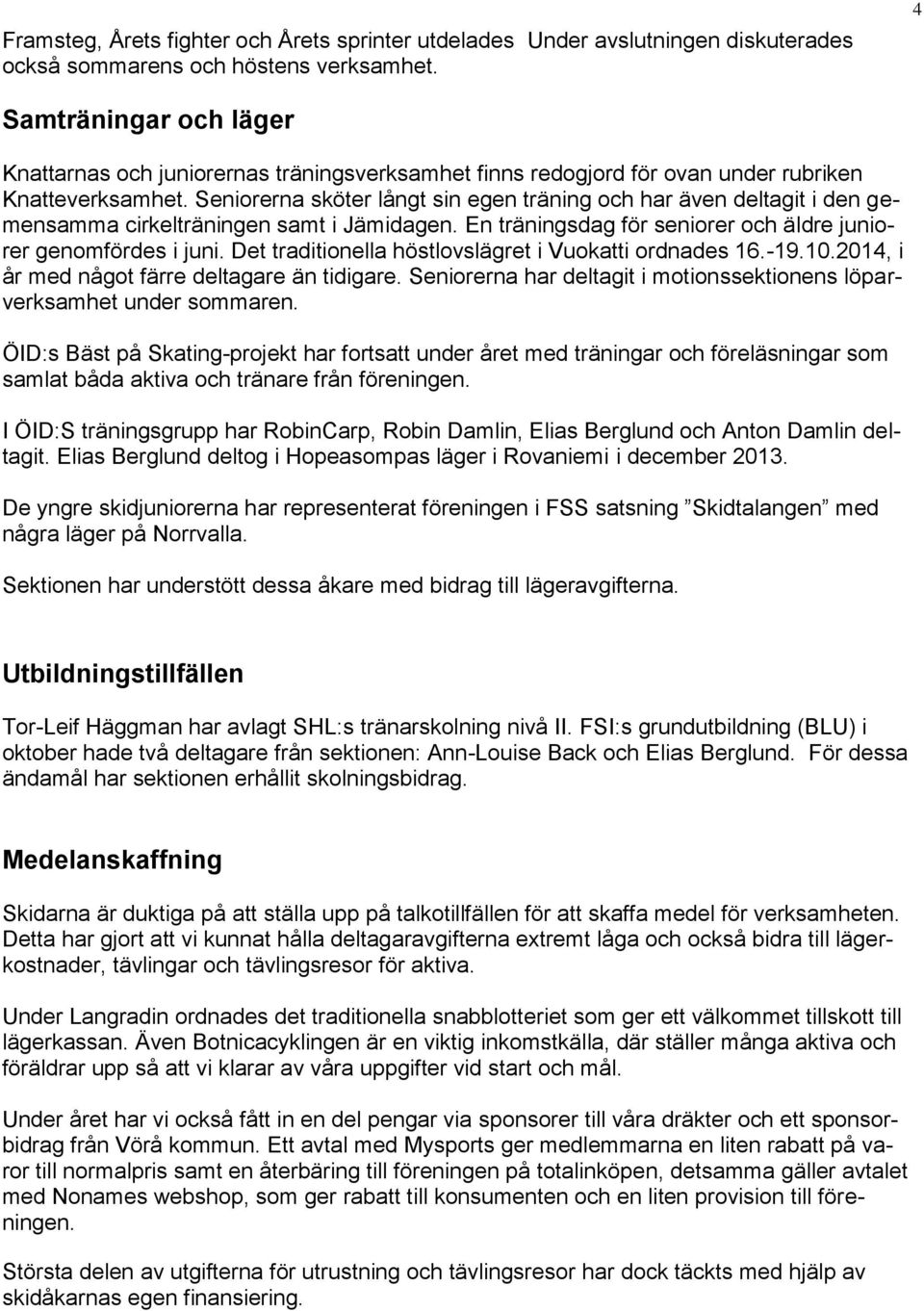 4

Framsteg, Årets fighter och Årets sprinter utdelades Under avslutningen diskuterades också sommarens och höstens verksamhet.

Samträningar och läger

Knattarnas och juniorernas träningsverksamhet finns redogjord för ovan under rubriken Knatteverksamhet. Seniorerna sköter långt sin egen träning och har även deltagit i den gemensamma cirkelträningen samt i Jämidagen. En träningsdag för seniorer och äldre juniorer genomfördes i juni. Det traditionella höstlovslägret i Vuokatti ordnades 16.-19.10.2014, i år med något färre deltagare än tidigare. Seniorerna har deltagit i motionssektionens löparverksamhet under sommaren.

ÖID:s Bäst på Skating-projekt har fortsatt under året med träningar och föreläsningar som samlat båda aktiva och tränare från föreningen.

I ÖID:S träningsgrupp har RobinCarp, Robin Damlin, Elias Berglund och Anton Damlin deltagit. Elias Berglund deltog i Hopeasompas läger i Rovaniemi i december 2013.

De yngre skidjuniorerna har representerat föreningen i FSS satsning ”Skidtalangen” med några läger på Norrvalla.

Sektionen har understött dessa åkare med bidrag till lägeravgifterna.

Utbildningstillfällen

Tor-Leif Häggman har avlagt SHL:s tränarskolning nivå II. FSI:s grundutbildning (BLU) i oktober hade två deltagare från sektionen: Ann-Louise Back och Elias Berglund. För dessa ändamål har sektionen erhållit skolningsbidrag.

Medelanskaffning

Skidarna är duktiga på att ställa upp på talkotillfällen för att skaffa medel för verksamheten. Detta har gjort att vi kunnat hålla deltagaravgifterna extremt låga och också bidra till lägerkostnader, tävlingar och tävlingsresor för aktiva.

Under Langradin ordnades det traditionella snabblotteriet som ger ett välkommet tillskott till lägerkassan. Även Botnicacyklingen är en viktig inkomstkälla, där ställer många aktiva och föräldrar upp så att vi klarar av våra uppgifter vid start och mål.

Under året har vi också fått in en del pengar via sponsorer till våra dräkter och ett sponsorbidrag från Vörå kommun. Ett avtal med Mysports ger medlemmarna en liten rabatt på varor till normalpris samt en återbäring till föreningen på totalinköpen, detsamma gäller avtalet med Nonames webshop, som ger rabatt till konsumenten och en liten provision till föreningen.

Största delen av utgifterna för utrustning och tävlingsresor har dock täckts med hjälp av skidåkarnas egen finansiering.